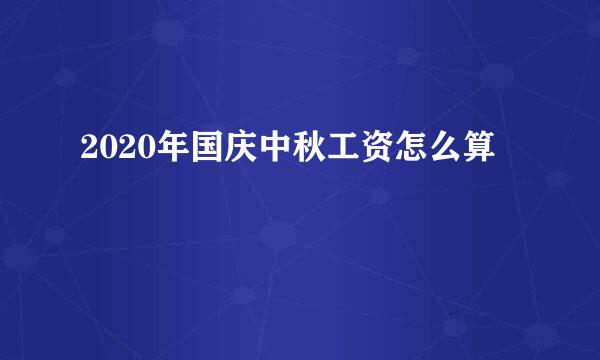 2020年国庆中秋工资怎么算